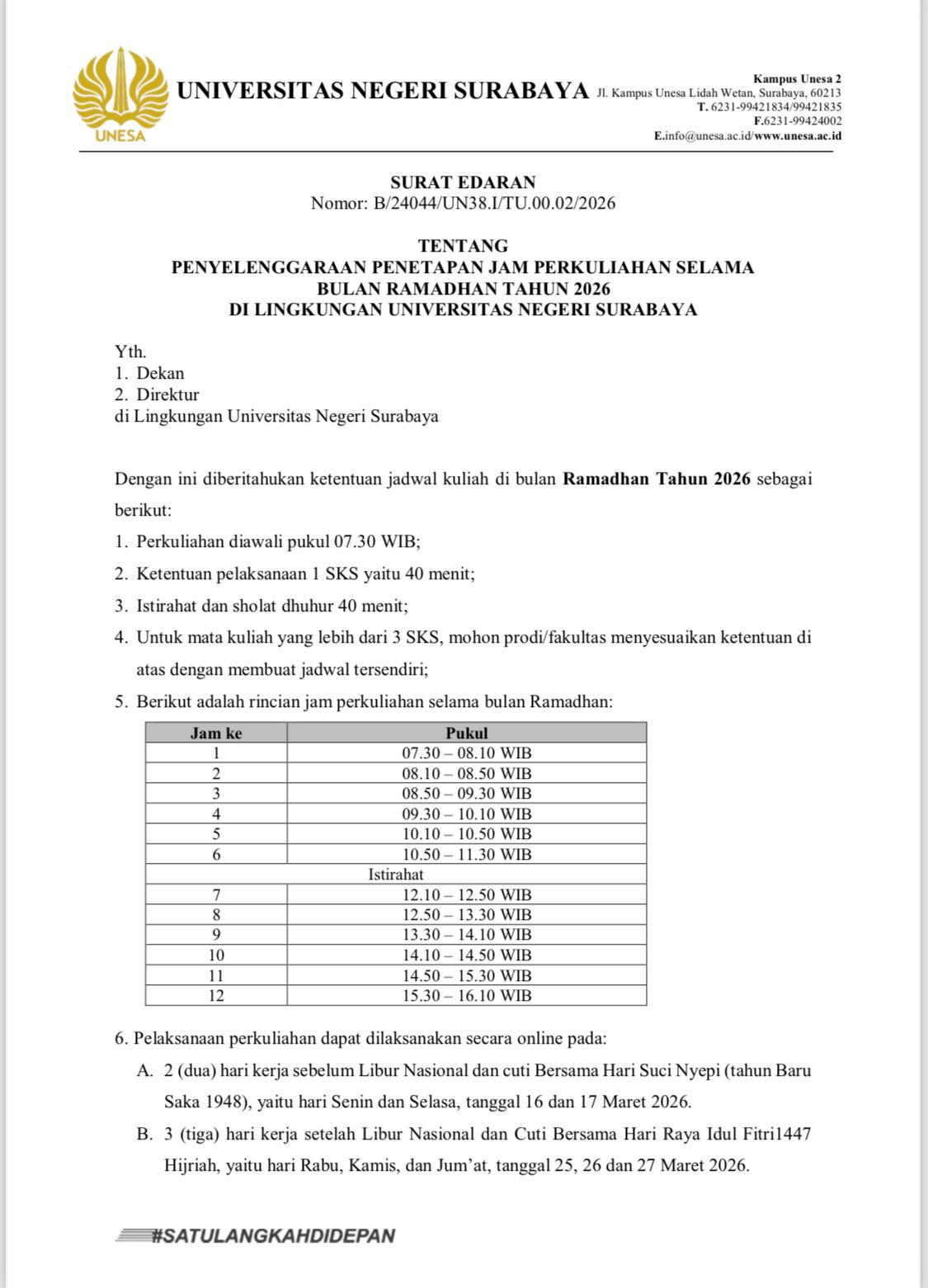 UNESA

UNIVERSITAS NEGERI SURABAYA

Kampus Unesa 2
Jl. Kampus Unesa Lidah Wetan, Surabaya, 60213
T. 6231-99421834/99421835
F.6231-99424002
E.info@unesa.ac.id/www.unesa.ac.id

SURAT EDARAN
Nomor: B/24044/UN38.I/TU.00.02/2026

TENTANG
PENYELENGGARAAN PENETAPAN JAM PERKULIAHAN SELAMA
BULAN RAMADHAN TAHUN 2026
DI LINGKUNGAN UNIVERSITAS NEGERI SURABAYA

Yth.
1. Dekan
2. Direktur
di Lingkungan Universitas Negeri Surabaya

Dengan ini diberitahukan ketentuan jadwal kuliah di bulan Ramadhan Tahun 2026 sebagai berikut:

1. Perkuliahan diawali pukul 07.30 WIB;
2. Ketentuan pelaksanaan 1 SKS yaitu 40 menit;
3. Istirahat dan sholat dhuhur 40 menit;
4. Untuk mata kuliah yang lebih dari 3 SKS, mohon prodi/fakultas menyesuaikan ketentuan di atas dengan membuat jadwal tersendiri;
5. Berikut adalah rincian jam perkuliahan selama bulan Ramadhan:

| Jam ke | Pukul |
|---|---|
| 1 | 07.30 – 08.10 WIB |
| 2 | 08.10 – 08.50 WIB |
| 3 | 08.50 – 09.30 WIB |
| 4 | 09.30 – 10.10 WIB |
| 5 | 10.10 – 10.50 WIB |
| 6 | 10.50 – 11.30 WIB |
| Istirahat | |
| 7 | 12.10 – 12.50 WIB |
| 8 | 12.50 – 13.30 WIB |
| 9 | 13.30 – 14.10 WIB |
| 10 | 14.10 – 14.50 WIB |
| 11 | 14.50 – 15.30 WIB |
| 12 | 15.30 – 16.10 WIB |

6. Pelaksanaan perkuliahan dapat dilaksanakan secara online pada:
A. 2 (dua) hari kerja sebelum Libur Nasional dan cuti Bersama Hari Suci Nyepi (tahun Baru Saka 1948), yaitu hari Senin dan Selasa, tanggal 16 dan 17 Maret 2026.
B. 3 (tiga) hari kerja setelah Libur Nasional dan Cuti Bersama Hari Raya Idul Fitri1447 Hijriah, yaitu hari Rabu, Kamis, dan Jum'at, tanggal 25, 26 dan 27 Maret 2026.

#SATULANGKAHDIDEPAN